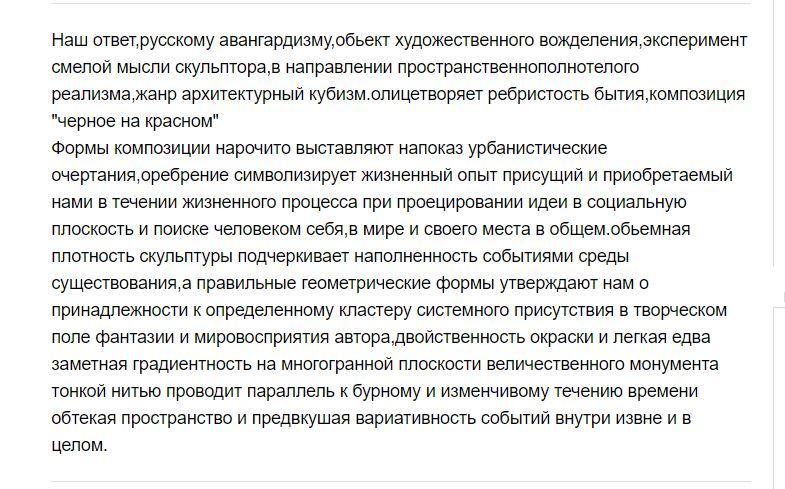 Наш ответ,русскому авангардизму,обьект художественного вожделения,эксперимент смелой мысли скульптора,в направлении пространственнополнотелого реализма,жанр архитектурный кубизм.олицетворяет ребристость бытия,композиция "черное на красном"
Формы композиции нарочито выставляют напоказ урбанистические очертания,оребрение символизирует жизненный опыт присущий и приобретаемый нами в течении жизненного процесса при проецировании идеи в социальную плоскость и поиске человеком себя,в мире и своего места в общем.обьемная плотность скульптуры подчеркивает наполненность событиями среды существования,а правильные геометрические формы утверждают нам о принадлежности к определенному кластеру системного присутствия в творческом поле фантазии и мировосприятия автора,двойственность окраски и легкая едва заметная градиентность на многогранной плоскости величественного монумента тонкой нитью проводит параллель к бурному и изменчивому течению времени обтекая пространство и предвкушая вариативность событий внутри извне и в целом.